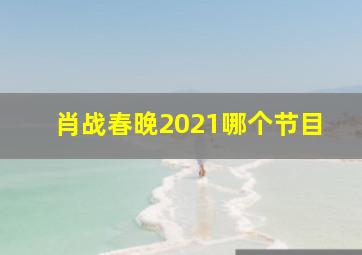 肖战春晚2021哪个节目